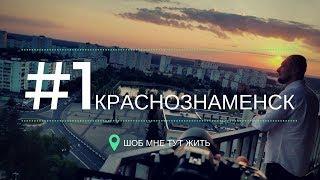 #1 КРАСНОЗНАМЕНСК

ШОБ МНЕ ТУТ ЖИТЬ